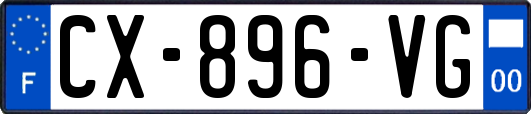 F
CX-896-VG
00